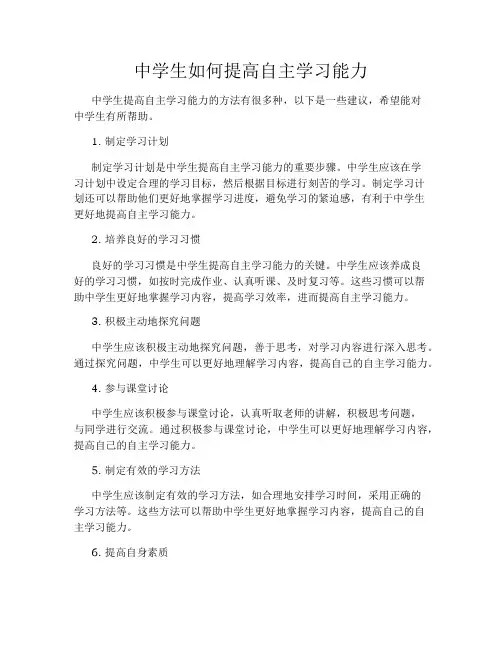 中学生如何提高自主学习能力

中学生提高自主学习能力的方法有很多种，以下是一些建议，希望能对中学生有所帮助。

1. 制定学习计划

制定学习计划是中学生提高自主学习能力的重要步骤。中学生应该在学习计划中设定合理的学习目标，然后根据目标进行刻苦的学习。制定学习计划还可以帮助他们更好地掌握学习进度，避免学习的紧迫感，有利于中学生更好地提高自主学习能力。

2. 培养良好的学习习惯

良好的学习习惯是中学生提高自主学习能力的关键。中学生应该养成良好的学习习惯，如按时完成作业、认真听课、及时复习等。这些习惯可以帮助中学生更好地掌握学习内容，提高学习效率，进而提高自主学习能力。

3. 积极主动地探究问题

中学生应该积极主动地探究问题，善于思考，对学习内容进行深入思考。通过探究问题，中学生可以更好地理解学习内容，提高自己的自主学习能力。

4. 参与课堂讨论

中学生应该积极参与课堂讨论，认真听取老师的讲解，积极思考问题，与同学进行交流。通过积极参与课堂讨论，中学生可以更好地理解学习内容，提高自己的自主学习能力。

5. 制定有效的学习方法

中学生应该制定有效的学习方法，如合理地安排学习时间，采用正确的学习方法等。这些方法可以帮助中学生更好地掌握学习内容，提高自己的自主学习能力。

6. 提高自身素质